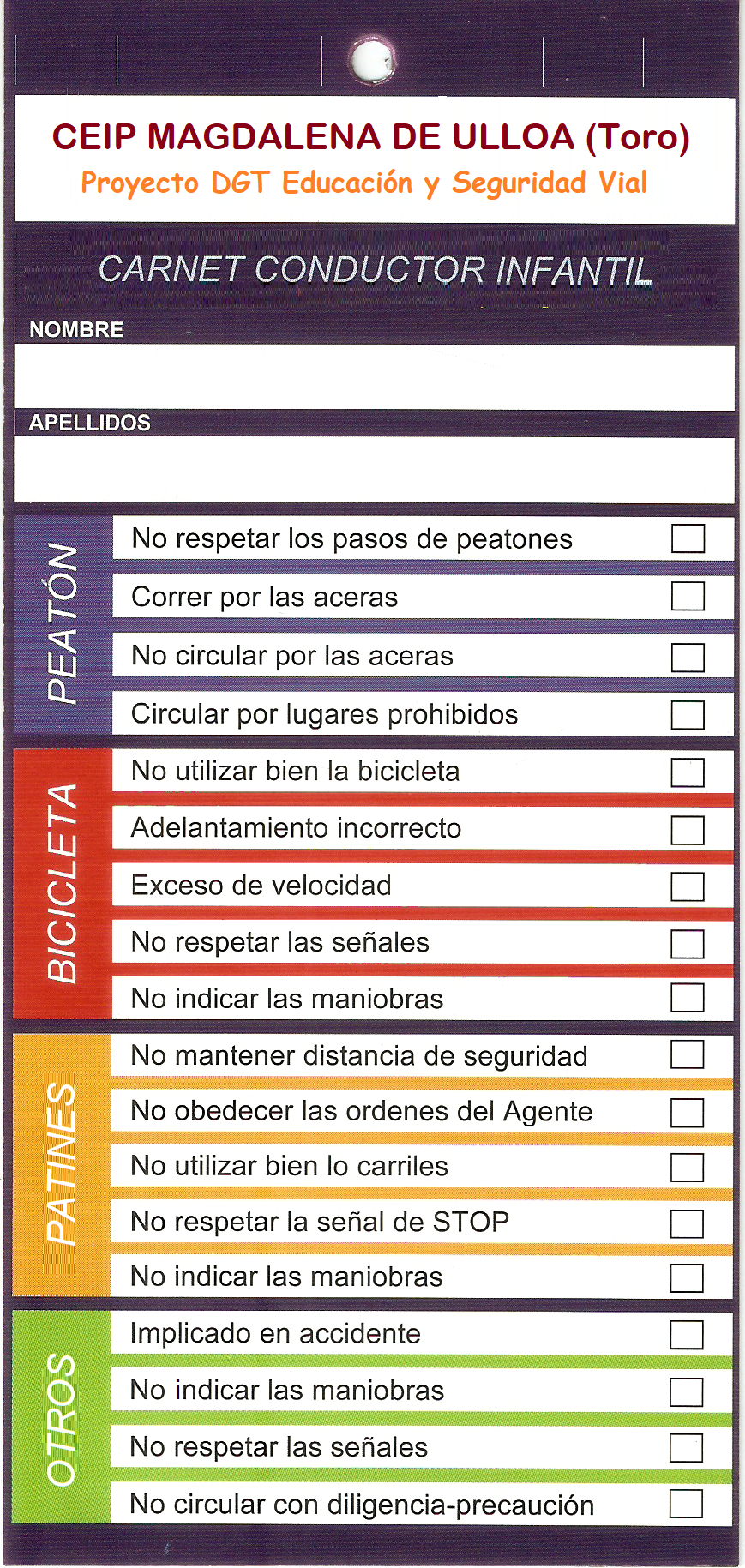 CEIP MAGDALENA DE ULLOA (Toro)
Proyecto DGT Educación y Seguridad Vial

CARNET CONDUCTOR INFANTIL

NOMBRE

APELLIDOS

PEATÓN
No respetar los pasos de peatones
Correr por las aceras
No circular por las aceras
Circular por lugares prohibidos

BICICLETA
No utilizar bien la bicicleta
Adelantamiento incorrecto
Exceso de velocidad
No respetar las señales
No indicar las maniobras

PATINES
No mantener distancia de seguridad
No obedecer las ordenes del Agente
No utilizar bien lo carriles
No respetar la señal de STOP
No indicar las maniobras

OTROS
Implicado en accidente
No indicar las maniobras
No respetar las señales
No circular con diligencia-precaución